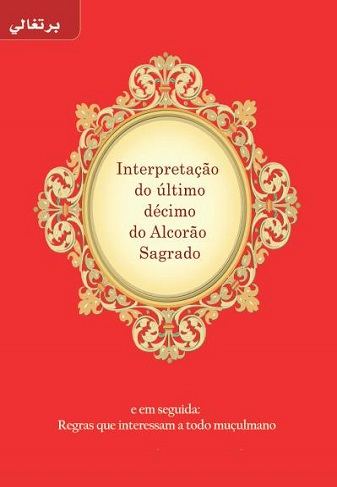 برتغالي

Interpretação do último décimo do Alcorão Sagrado

e em seguida:
Regras que interessam a todo muçulmano